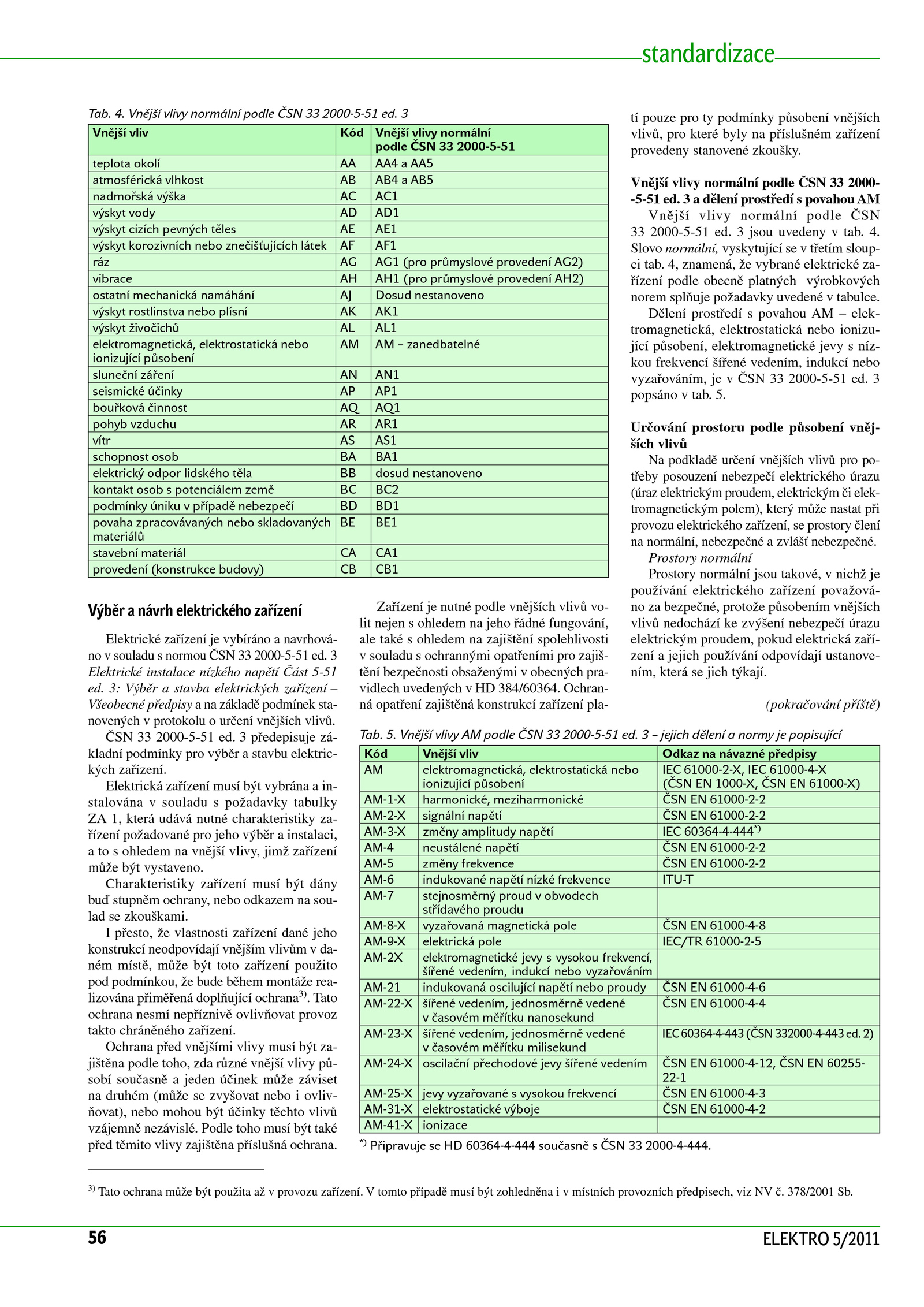 standardizace

Tab. 4. Vnější vlivy normální podle ČSN 33 2000-5-51 ed. 3

| Vnější vliv | Kód | Vnější vlivy normální podle ČSN 33 2000-5-51 |
|---|---|---|
| teplota okolí | AA | AA4 a AA5 |
| atmosférická vlhkost | AB | AB4 a AB5 |
| nadmořská výška | AC | AC1 |
| výskyt vody | AD | AD1 |
| výskyt cizích pevných těles | AE | AE1 |
| výskyt korozivních nebo znečišťujících látek | AF | AF1 |
| ráz | AG | AG1 (pro průmyslové provedení AG2) |
| vibrace | AH | AH1 (pro průmyslové provedení AH2) |
| ostatní mechanická namáhání | AJ | Dosud nestanoveno |
| výskyt rostlinstva nebo plísní | AK | AK1 |
| výskyt živočichů | AL | AL1 |
| elektromagnetická, elektrostatická nebo ionizující působení | AM | AM – zanedbatelné |
| sluneční záření | AN | AN1 |
| seismické účinky | AP | AP1 |
| bouřková činnost | AQ | AQ1 |
| pohyb vzduchu | AR | AR1 |
| vítr | AS | AS1 |
| schopnost osob | BA | BA1 |
| elektrický odpor lidského těla | BB | dosud nestanoveno |
| kontakt osob s potenciálem země | BC | BC2 |
| podmínky úniku v případě nebezpečí | BD | BD1 |
| povaha zpracovávaných nebo skladovaných materiálů | BE | BE1 |
| stavební materiál | CA | CA1 |
| provedení (konstrukce budovy) | CB | CB1 |

Výběr a návrh elektrického zařízení

Elektrické zařízení je vybíráno a navrhováno v souladu s normou ČSN 33 2000-5-51 ed. 3 Elektrické instalace nízkého napětí Část 5-51 ed. 3: Výběr a stavba elektrických zařízení – Všeobecné předpisy a na základě podmínek stanovených v protokolu o určení vnějších vlivů.

ČSN 33 2000-5-51 ed. 3 předepisuje základní podmínky pro výběr a stavbu elektrických zařízení.

Elektrická zařízení musí být vybrána a instalována v souladu s požadavky tabulky ZA 1, která udává nutné charakteristiky zařízení požadované pro jeho výběr a instalaci, a to s ohledem na vnější vlivy, jimž zařízení může být vystaveno.

Charakteristiky zařízení musí být dány buď stupněm ochrany, nebo odkazem na soulad se zkouškami.

I přesto, že vlastnosti zařízení dané jeho konstrukcí neodpovídají vnějším vlivům v daném místě, může být toto zařízení použito pod podmínkou, že bude během montáže realizována přiměřená doplňující ochrana$^{3)}$. Tato ochrana nesmí nepříznivě ovlivňovat provoz takto chráněného zařízení.

Ochrana před vnějšími vlivy musí být zajištěna podle toho, zda různé vnější vlivy působí současně a jeden účinek může záviset na druhém (může se zvyšovat nebo i ovlivňovat), nebo mohou být účinky těchto vlivů vzájemně nezávislé. Podle toho musí být také před těmito vlivy zajištěna příslušná ochrana.

Zařízení je nutné podle vnějších vlivů volit nejen s ohledem na jeho řádné fungování, ale také s ohledem na zajištění spolehlivosti v souladu s ochrannými opatřeními pro zajištění bezpečnosti obsaženými v obecných pravidlech uvedených v HD 384/60364. Ochranná opatření zajištěná konstrukcí zařízení platí pouze pro ty podmínky působení vnějších vlivů, pro které byly na příslušném zařízení provedeny stanovené zkoušky.

Vnější vlivy normální podle ČSN 33 2000-5-51 ed. 3 a dělení prostředí s povahou AM

Vnější vlivy normální podle ČSN 33 2000-5-51 ed. 3 jsou uvedeny v tab. 4. Slovo normální, vyskytující se v třetím sloupci tab. 4, znamená, že vybrané elektrické zařízení podle obecně platných výrobkových norem splňuje požadavky uvedené v tabulce.

Dělení prostředí s povahou AM – elektromagnetická, elektrostatická nebo ionizující působení, elektromagnetické jevy s nízkou frekvencí šířené vedením, indukcí nebo vyzařováním, je v ČSN 33 2000-5-51 ed. 3 popsáno v tab. 5.

Určování prostoru podle působení vnějších vlivů

Na podkladě určení vnějších vlivů pro potřeby posouzení nebezpečí elektrického úrazu (úraz elektrickým proudem, elektrickým či elektromagnetickým polem), který může nastat při provozu elektrického zařízení, se prostory člení na normální, nebezpečné a zvlášť nebezpečné.

Prostory normální

Prostory normální jsou takové, v nichž je používání elektrického zařízení považováno za bezpečné, protože působením vnějších vlivů nedochází ke zvýšení nebezpečí úrazu elektrickým proudem, pokud elektrická zařízení a jejich používání odpovídají ustanovením, která se jich týkají.

(pokračování příště)

Tab. 5. Vnější vlivy AM podle ČSN 33 2000-5-51 ed. 3 – jejich dělení a normy je popisující

| Kód | Vnější vliv | Odkaz na návazné předpisy |
|---|---|---|
| AM | elektromagnetická, elektrostatická nebo ionizující působení | IEC 61000-2-X, IEC 61000-4-X (ČSN EN 1000-X, ČSN EN 61000-X) |
| AM-1-X | harmonické, meziharmonické | ČSN EN 61000-2-2 |
| AM-2-X | signální napětí | ČSN EN 61000-2-2 |
| AM-3-X | změny amplitudy napětí | IEC 60364-4-444$^{*)}$ |
| AM-4 | neustálené napětí | ČSN EN 61000-2-2 |
| AM-5 | změny frekvence | ČSN EN 61000-2-2 |
| AM-6 | indukované napětí nízké frekvence | ITU-T |
| AM-7 | stejnosměrný proud v obvodech střídavého proudu | |
| AM-8-X | vyzařovaná magnetická pole | ČSN EN 61000-4-8 |
| AM-9-X | elektrická pole | IEC/TR 61000-2-5 |
| AM-2X | elektromagnetické jevy s vysokou frekvencí, šířené vedením, indukcí nebo vyzařováním | |
| AM-21 | indukovaná oscilující napětí nebo proudy | ČSN EN 61000-4-6 |
| AM-22-X | šířené vedením, jednosměrně vedené v časovém měřítku nanosekund | ČSN EN 61000-4-4 |
| AM-23-X | šířené vedením, jednosměrně vedené v časovém měřítku milisekund | IEC 60364-4-443 (ČSN 332000-4-443 ed. 2) |
| AM-24-X | oscilační přechodové jevy šířené vedením | ČSN EN 61000-4-12, ČSN EN 60255-22-1 |
| AM-25-X | jevy vyzařované s vysokou frekvencí | ČSN EN 61000-4-3 |
| AM-31-X | elektrostatické výboje | ČSN EN 61000-4-2 |
| AM-41-X | ionizace | |

$^{*)}$ Připravuje se HD 60364-4-444 současně s ČSN 33 2000-4-444.

$^{3)}$ Tato ochrana může být použita až v provozu zařízení. V tomto případě musí být zohledněna i v místních provozních předpisech, viz NV č. 378/2001 Sb.

56

ELEKTRO 5/2011